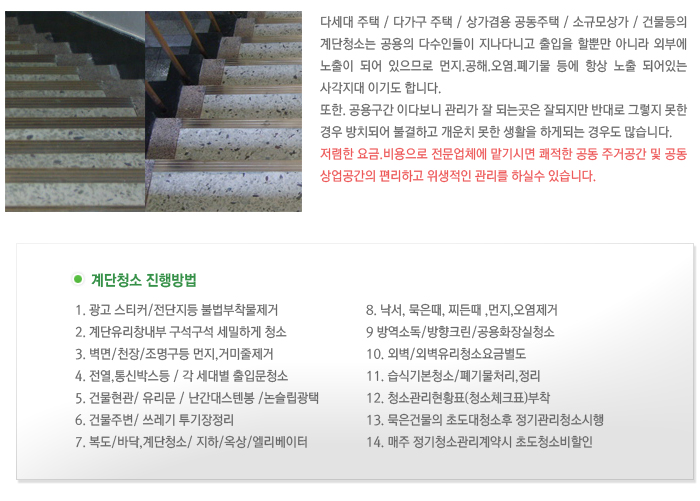 다세대 주택 / 다가구 주택 / 상가겸용 공동주택 / 소규모상가 / 건물등의 계단청소는 공용의 다수인들이 지나다니고 출입을 할뿐만 아니라 외부에 노출이 되어 있으므로 먼지.공해.오염.폐기물 등에 항상 노출 되어있는 사각지대 이기도 합니다.

또한. 공용구간 이다보니 관리가 잘 되는곳은 잘되지만 반대로 그렇지 못한 경우 방치되어 불결하고 개운치 못한 생활을 하게되는 경우도 많습니다.

저렴한 요금.비용으로 전문업체에 맡기시면 쾌적한 공동 주거공간 및 공동 상업공간의 편리하고 위생적인 관리를 하실수 있습니다.

• 계단청소 진행방법

1. 광고 스티커/전단지등 불법부착물제거
2. 계단유리창내부 구석구석 세밀하게 청소
3. 벽면/천장/조명구등 먼지,거미줄제거
4. 전열,통신박스등 / 각 세대별 출입문청소
5. 건물현관/ 유리문 / 난간대스텐봉 /논슬립광택
6. 건물주변/ 쓰레기 투기장정리
7. 복도/바닥,계단청소/ 지하/옥상/엘리베이터

8. 낙서, 묵은때, 찌든때 ,먼지,오염제거
9 방역소독/방향크린/공용화장실청소
10. 외벽/외벽유리청소요금별도
11. 습식기본청소/폐기물처리,정리
12. 청소관리현황표(청소체크표)부착
13. 묵은건물의 초도대청소후 정기관리청소시행
14. 매주 정기청소관리계약시 초도청소비할인